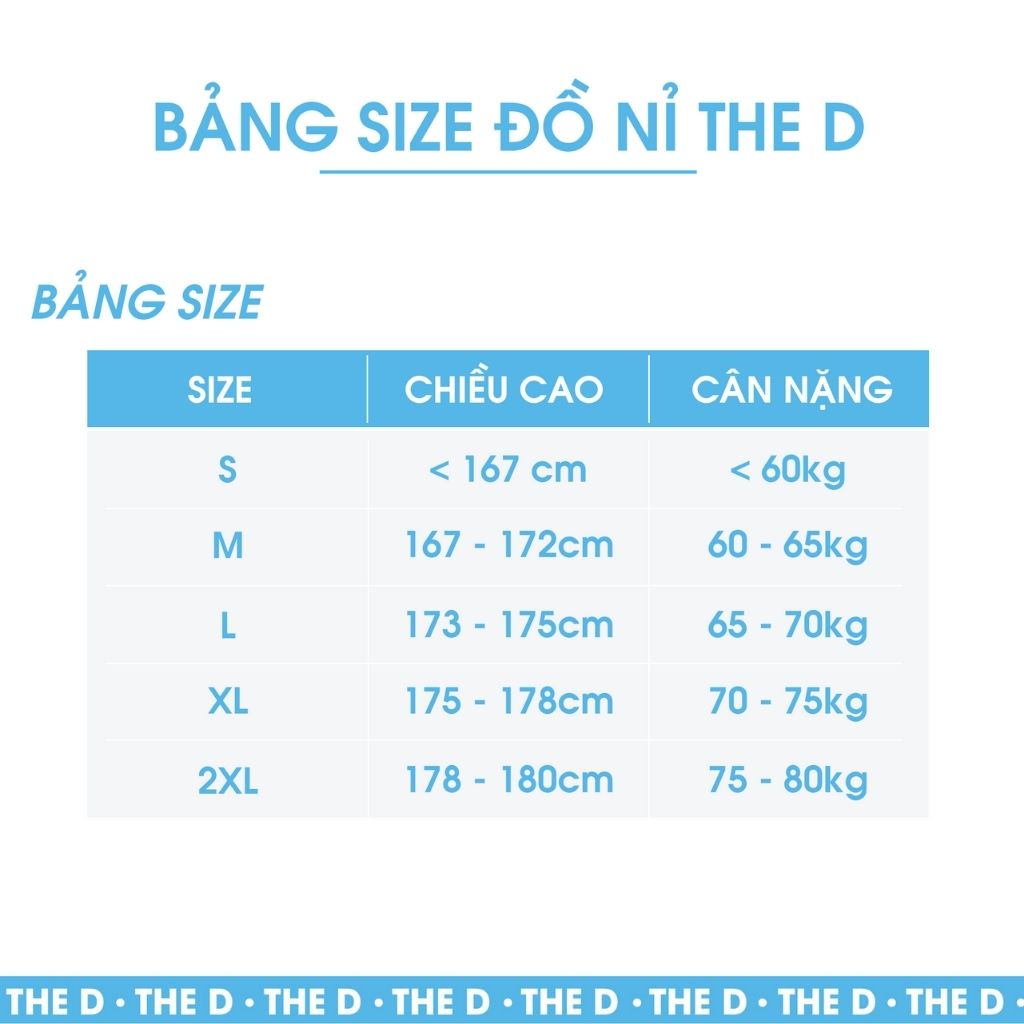 BẢNG SIZE ĐỒ NỈ THE D

BẢNG SIZE

| SIZE | CHIỀU CAO | CÂN NẶNG |
|---|---|---|
| S | < 167 cm | < 60kg |
| M | 167 - 172cm | 60 - 65kg |
| L | 173 - 175cm | 65 - 70kg |
| XL | 175 - 178cm | 70 - 75kg |
| 2XL | 178 - 180cm | 75 - 80kg |

THE D • THE D • THE D • THE D • THE D • THE D • THE D • THE D •